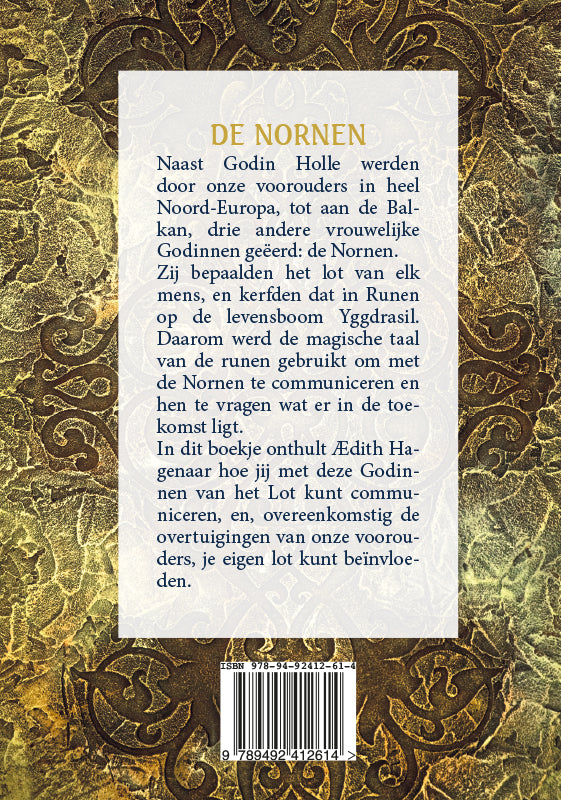 DE NORNEN

Naast Godin Holle werden door onze voorouders in heel Noord-Europa, tot aan de Balkan, drie andere vrouwelijke Godinnen geëerd: de Nornen.
Zij bepaalden het lot van elk mens, en kerfden dat in Runen op de levensboom Yggdrasil. Daarom werd de magische taal van de runen gebruikt om met de Nornen te communiceren en hen te vragen wat er in de toekomst ligt.
In dit boekje onthult Ædith Hagenaar hoe jij met deze Godinnen van het Lot kunt communiceren, en, overeenkomstig de overtuigingen van onze voorouders, je eigen lot kunt beïnvloeden.

ISBN 978-94-92412-61-4

9 789492 412614 >